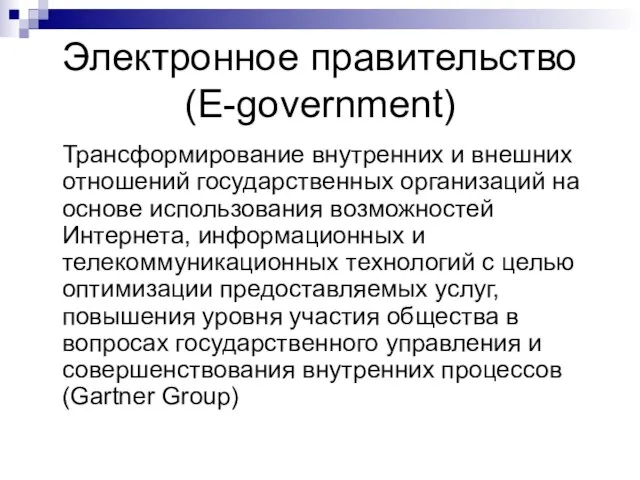 Электронное правительство (E-government)

Трансформирование внутренних и внешних отношений государственных организаций на основе использования возможностей Интернета, информационных и телекоммуникационных технологий с целью оптимизации предоставляемых услуг, повышения уровня участия общества в вопросах государственного управления и совершенствования внутренних процессов (Gartner Group)